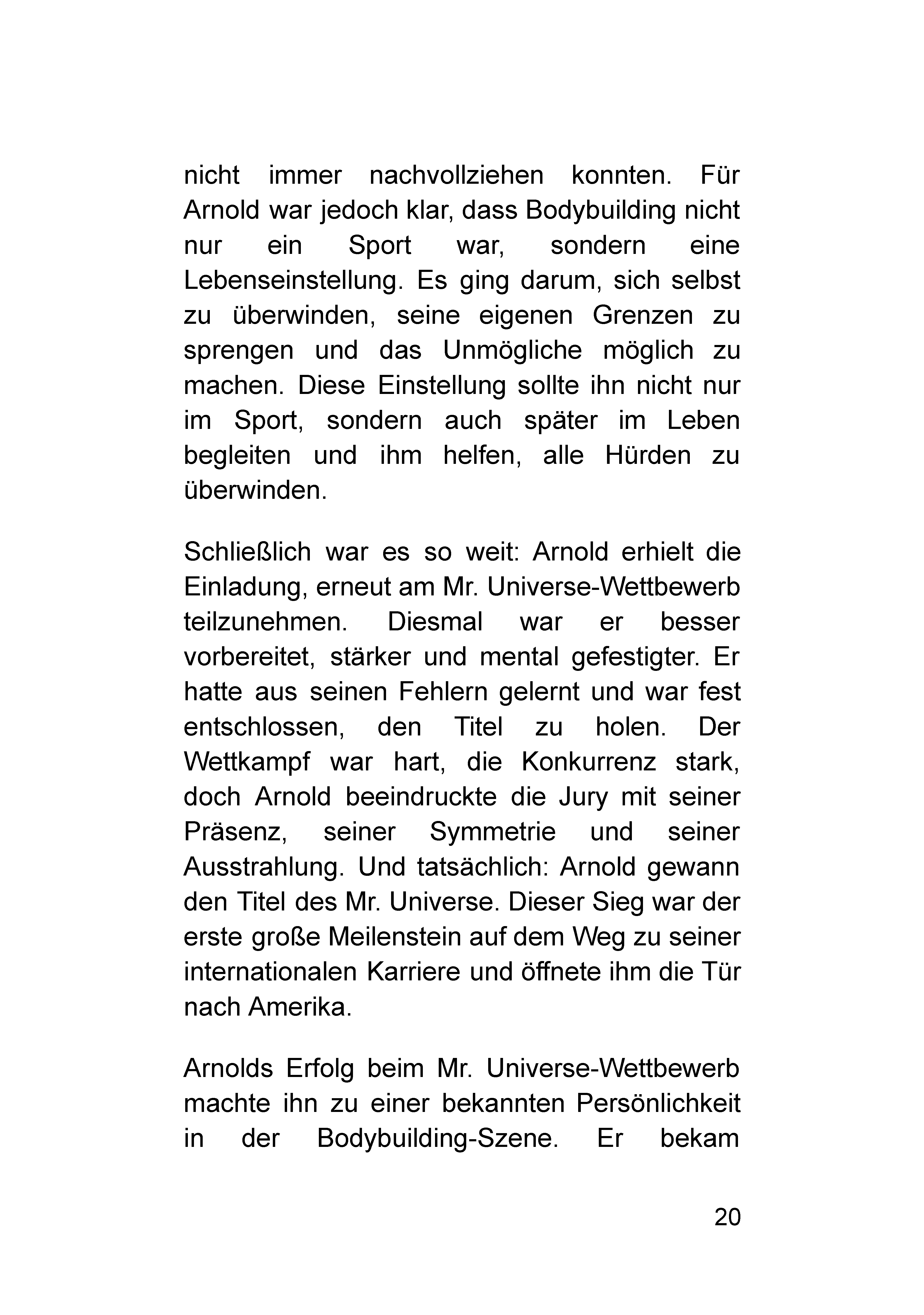 nicht immer nachvollziehen konnten. Für Arnold war jedoch klar, dass Bodybuilding nicht nur ein Sport war, sondern eine Lebenseinstellung. Es ging darum, sich selbst zu überwinden, seine eigenen Grenzen zu sprengen und das Unmögliche möglich zu machen. Diese Einstellung sollte ihn nicht nur im Sport, sondern auch später im Leben begleiten und ihm helfen, alle Hürden zu überwinden.

Schließlich war es so weit: Arnold erhielt die Einladung, erneut am Mr. Universe-Wettbewerb teilzunehmen. Diesmal war er besser vorbereitet, stärker und mental gefestigter. Er hatte aus seinen Fehlern gelernt und war fest entschlossen, den Titel zu holen. Der Wettkampf war hart, die Konkurrenz stark, doch Arnold beeindruckte die Jury mit seiner Präsenz, seiner Symmetrie und seiner Ausstrahlung. Und tatsächlich: Arnold gewann den Titel des Mr. Universe. Dieser Sieg war der erste große Meilenstein auf dem Weg zu seiner internationalen Karriere und öffnete ihm die Tür nach Amerika.

Arnolds Erfolg beim Mr. Universe-Wettbewerb machte ihn zu einer bekannten Persönlichkeit in der Bodybuilding-Szene. Er bekam

20